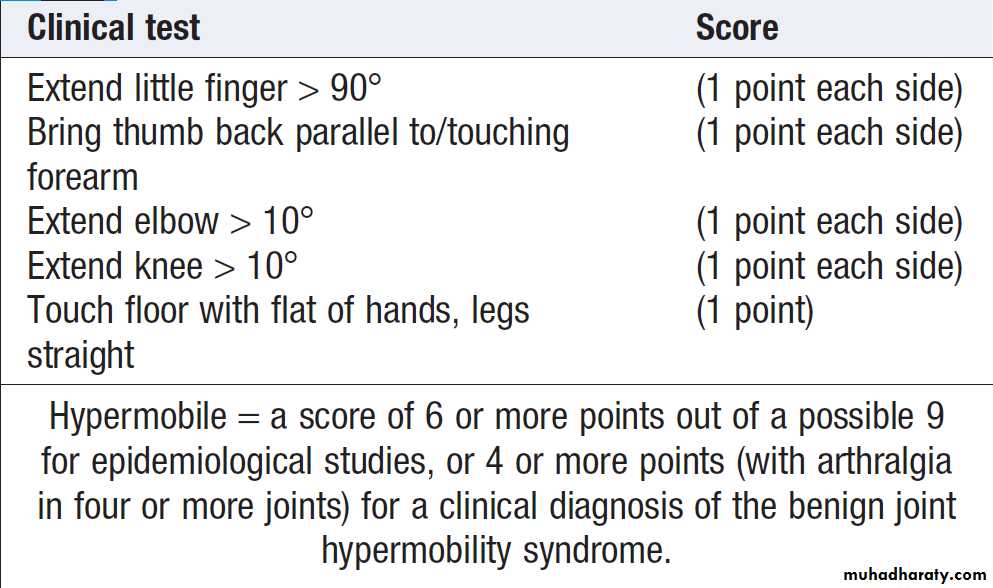 | Clinical test | Score |
|---|---|
| Extend little finger > 90° | (1 point each side) |
| Bring thumb back parallel to/touching forearm | (1 point each side) |
| Extend elbow > 10° | (1 point each side) |
| Extend knee > 10° | (1 point each side) |
| Touch floor with flat of hands, legs straight | (1 point) |

Hypermobile = a score of 6 or more points out of a possible 9 for epidemiological studies, or 4 or more points (with arthralgia in four or more joints) for a clinical diagnosis of the benign joint hypermobility syndrome.

muhadharaty.com